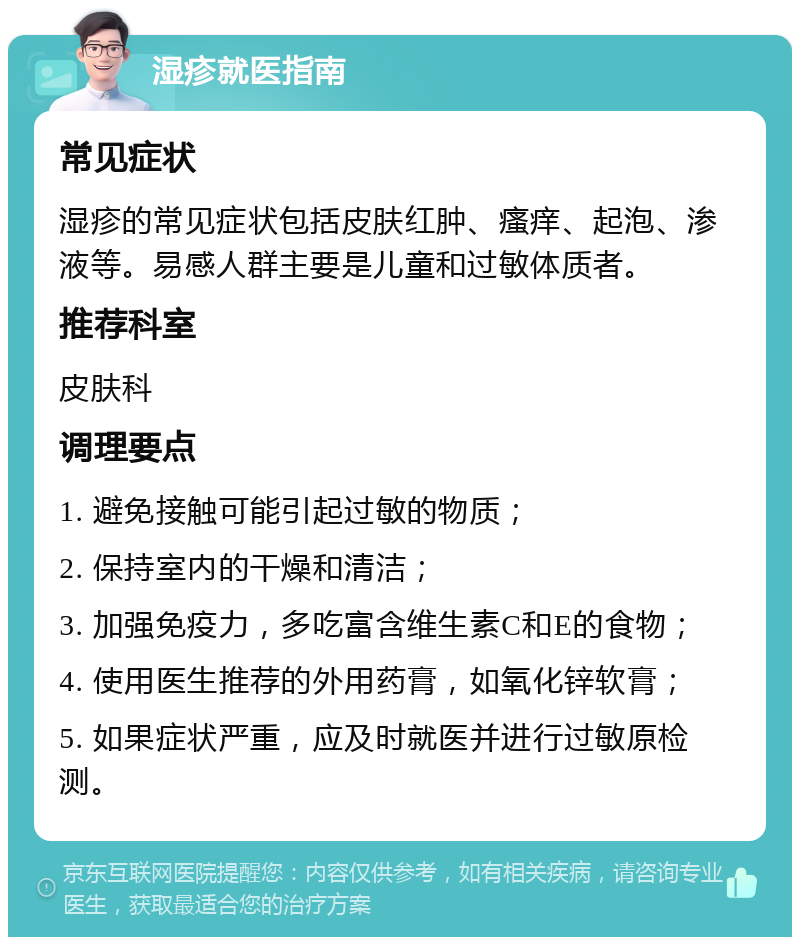 湿疹就医指南

常见症状

湿疹的常见症状包括皮肤红肿、瘙痒、起泡、渗液等。易感人群主要是儿童和过敏体质者。

推荐科室

皮肤科

调理要点

1. 避免接触可能引起过敏的物质；

2. 保持室内的干燥和清洁；

3. 加强免疫力，多吃富含维生素C和E的食物；

4. 使用医生推荐的外用药膏，如氧化锌软膏；

5. 如果症状严重，应及时就医并进行过敏原检测。

京东互联网医院提醒您：内容仅供参考，如有相关疾病，请咨询专业医生，获取最适合您的治疗方案